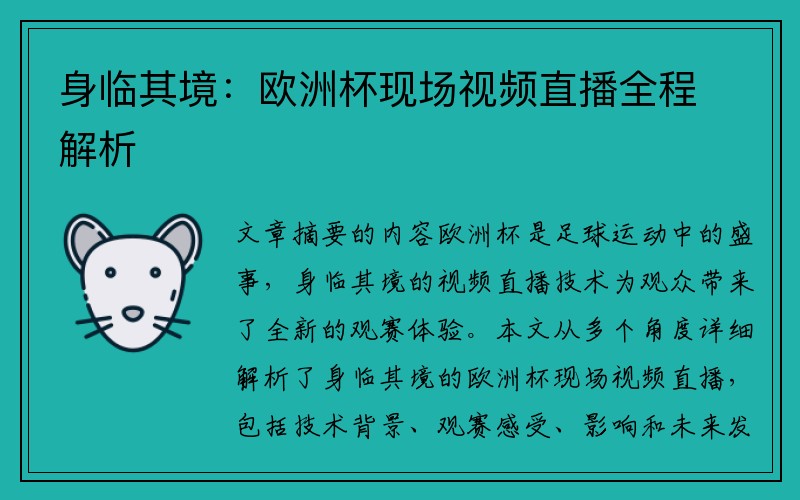 身临其境：欧洲杯现场视频直播全程解析

文章摘要的内容欧洲杯是足球运动中的盛事，身临其境的视频直播技术为观众带来了全新的观赛体验。本文从多个角度详细解析了身临其境的欧洲杯现场视频直播，包括技术背景、观赛感受、影响和未来发